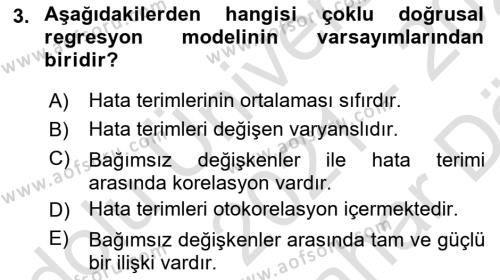 3. Aşağıdakilerden hangisi çoklu doğrusal regresyon modelinin varsayımlarından biridir?

A) Hata terimlerinin ortalaması sıfırdır.
B) Hata terimleri değişen varyanslıdır.
C) Bağımsız değişkenler ile hata terimi arasında korelasyon vardır.
D) Hata terimleri otokorelasyon içermektedir.
E) Bağımsız değişkenler arasında tam ve güçlü bir ilişki vardır.

www.aofsoru.com